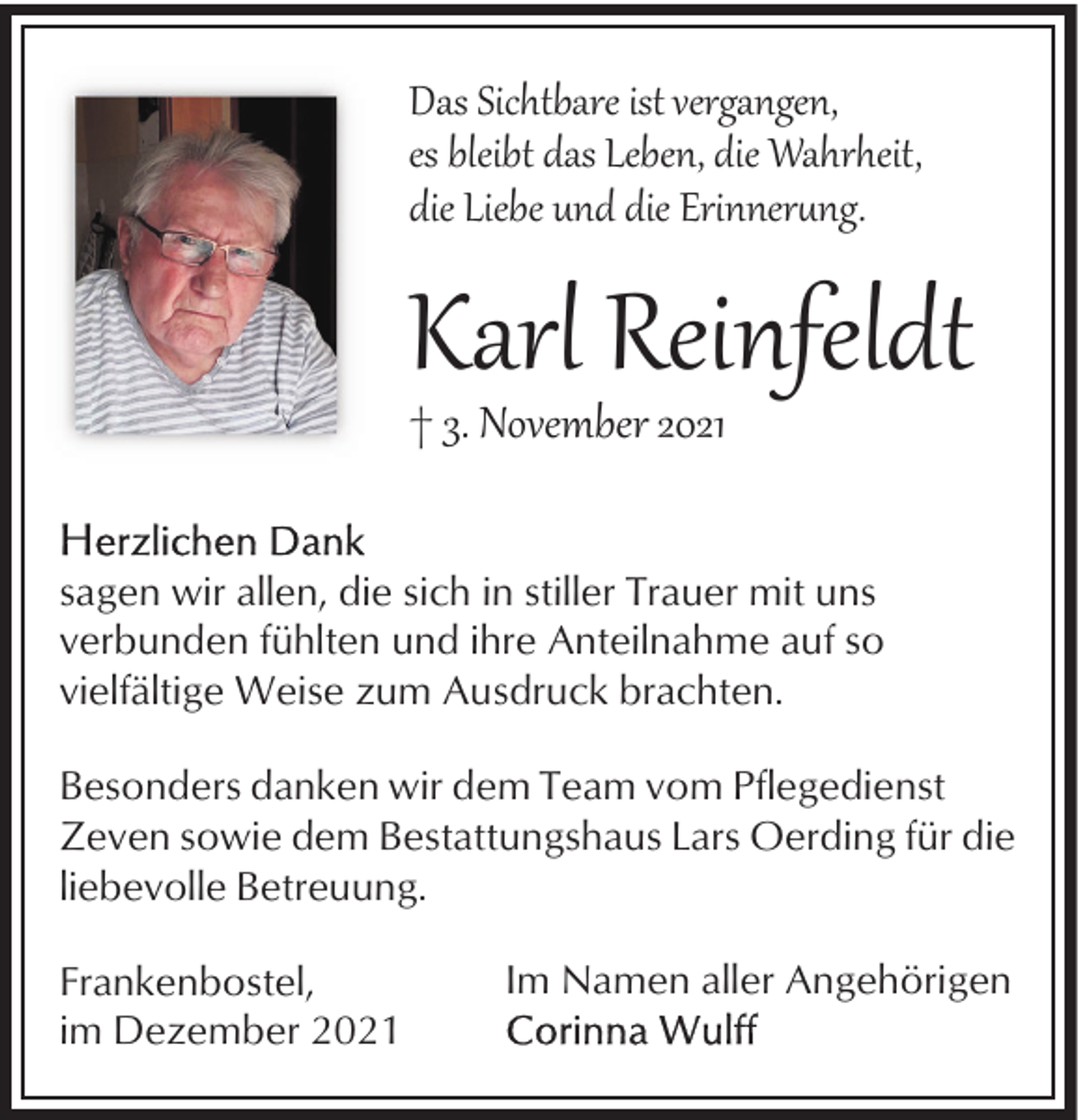 Das Sichtbare ist vergangen,
es bleibt das Leben, die Wahrheit,
die Liebe und die Erinnerung.

Karl Reinfeldt

† 3. November 2021

Herzlichen Dank
sagen wir allen, die sich in stiller Trauer mit uns verbunden fühlten und ihre Anteilnahme auf so vielfältige Weise zum Ausdruck brachten.

Besonders danken wir dem Team vom Pflegedienst Zeven sowie dem Bestattungshaus Lars Oerding für die liebevolle Betreuung.

Frankenbostel,
im Dezember 2021

Im Namen aller Angehörigen
Corinna Wulff